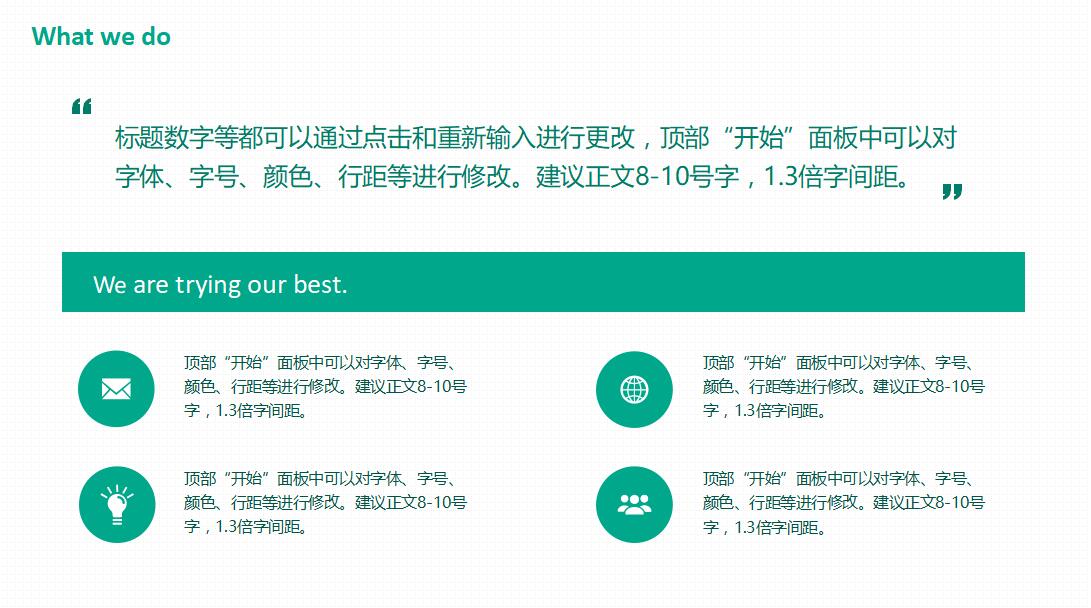 What we do

“

标题数字等都可以通过点击和重新输入进行更改，顶部“开始”面板中可以对字体、字号、颜色、行距等进行修改。建议正文8-10号字，1.3倍字间距。

”

We are trying our best.

顶部“开始”面板中可以对字体、字号、颜色、行距等进行修改。建议正文8-10号字，1.3倍字间距。

顶部“开始”面板中可以对字体、字号、颜色、行距等进行修改。建议正文8-10号字，1.3倍字间距。

顶部“开始”面板中可以对字体、字号、颜色、行距等进行修改。建议正文8-10号字，1.3倍字间距。

顶部“开始”面板中可以对字体、字号、颜色、行距等进行修改。建议正文8-10号字，1.3倍字间距。